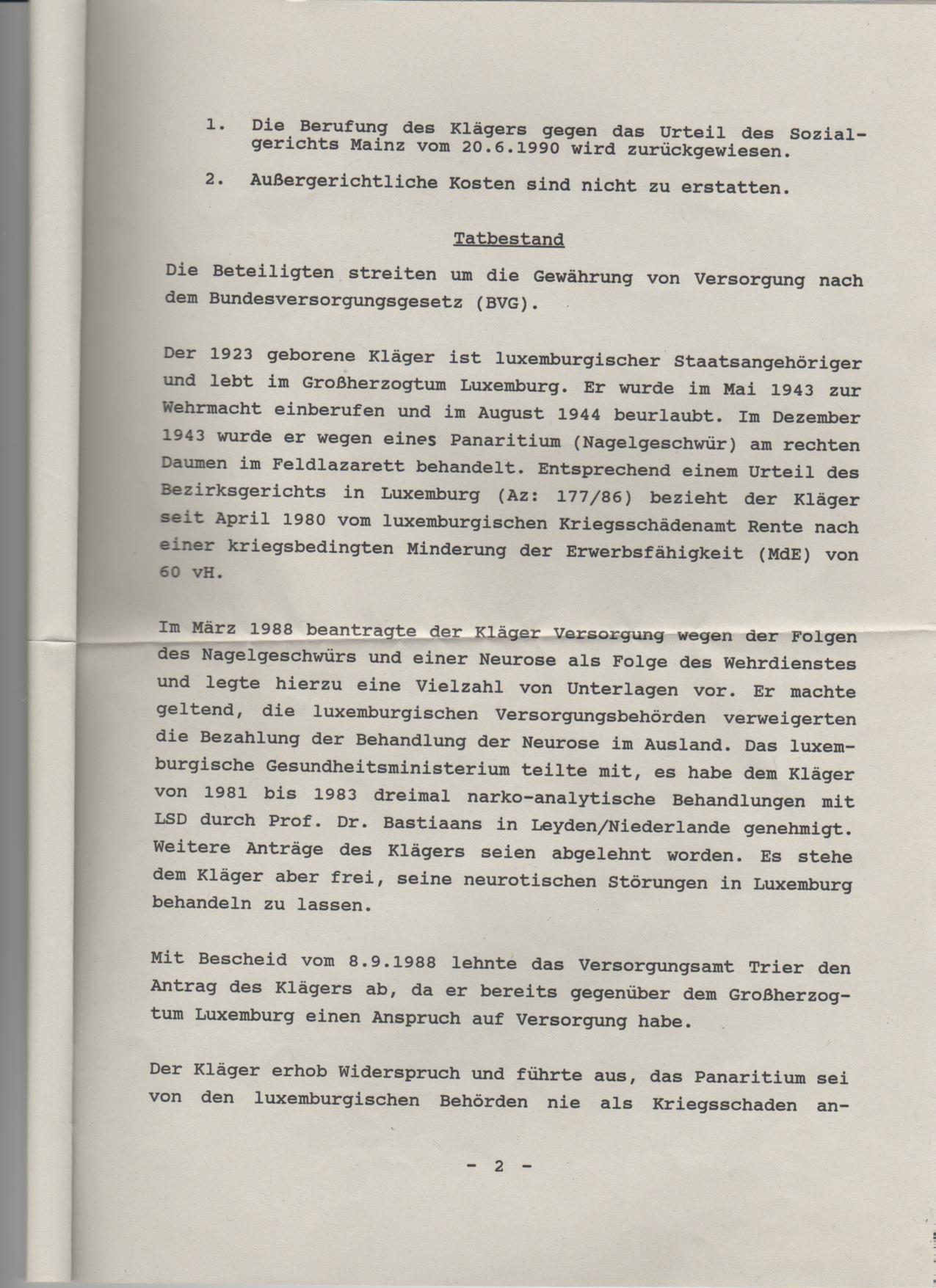 1. Die Berufung des Klägers gegen das Urteil des Sozialgerichts Mainz vom 20.6.1990 wird zurückgewiesen.

2. Außergerichtliche Kosten sind nicht zu erstatten.

Tatbestand

Die Beteiligten streiten um die Gewährung von Versorgung nach dem Bundesversorgungsgesetz (BVG).

Der 1923 geborene Kläger ist luxemburgischer Staatsangehöriger und lebt im Großherzogtum Luxemburg. Er wurde im Mai 1943 zur Wehrmacht einberufen und im August 1944 beurlaubt. Im Dezember 1943 wurde er wegen eines Panaritium (Nagelgeschwür) am rechten Daumen im Feldlazarett behandelt. Entsprechend einem Urteil des Bezirksgerichts in Luxemburg (Az: 177/86) bezieht der Kläger seit April 1980 vom luxemburgischen Kriegsschädenamt Rente nach einer kriegsbedingten Minderung der Erwerbsfähigkeit (MdE) von 60 vH.

Im März 1988 beantragte der Kläger Versorgung wegen der Folgen des Nagelgeschwürs und einer Neurose als Folge des Wehrdienstes und legte hierzu eine Vielzahl von Unterlagen vor. Er machte geltend, die luxemburgischen Versorgungsbehörden verweigerten die Bezahlung der Behandlung der Neurose im Ausland. Das luxemburgische Gesundheitsministerium teilte mit, es habe dem Kläger von 1981 bis 1983 dreimal narko-analytische Behandlungen mit LSD durch Prof. Dr. Bastiaans in Leyden/Niederlande genehmigt. Weitere Anträge des Klägers seien abgelehnt worden. Es stehe dem Kläger aber frei, seine neurotischen Störungen in Luxemburg behandeln zu lassen.

Mit Bescheid vom 8.9.1988 lehnte das Versorgungsamt Trier den Antrag des Klägers ab, da er bereits gegenüber dem Großherzogtum Luxemburg einen Anspruch auf Versorgung habe.

Der Kläger erhob Widerspruch und führte aus, das Panaritium sei von den luxemburgischen Behörden nie als Kriegsschaden an-

- 2 -